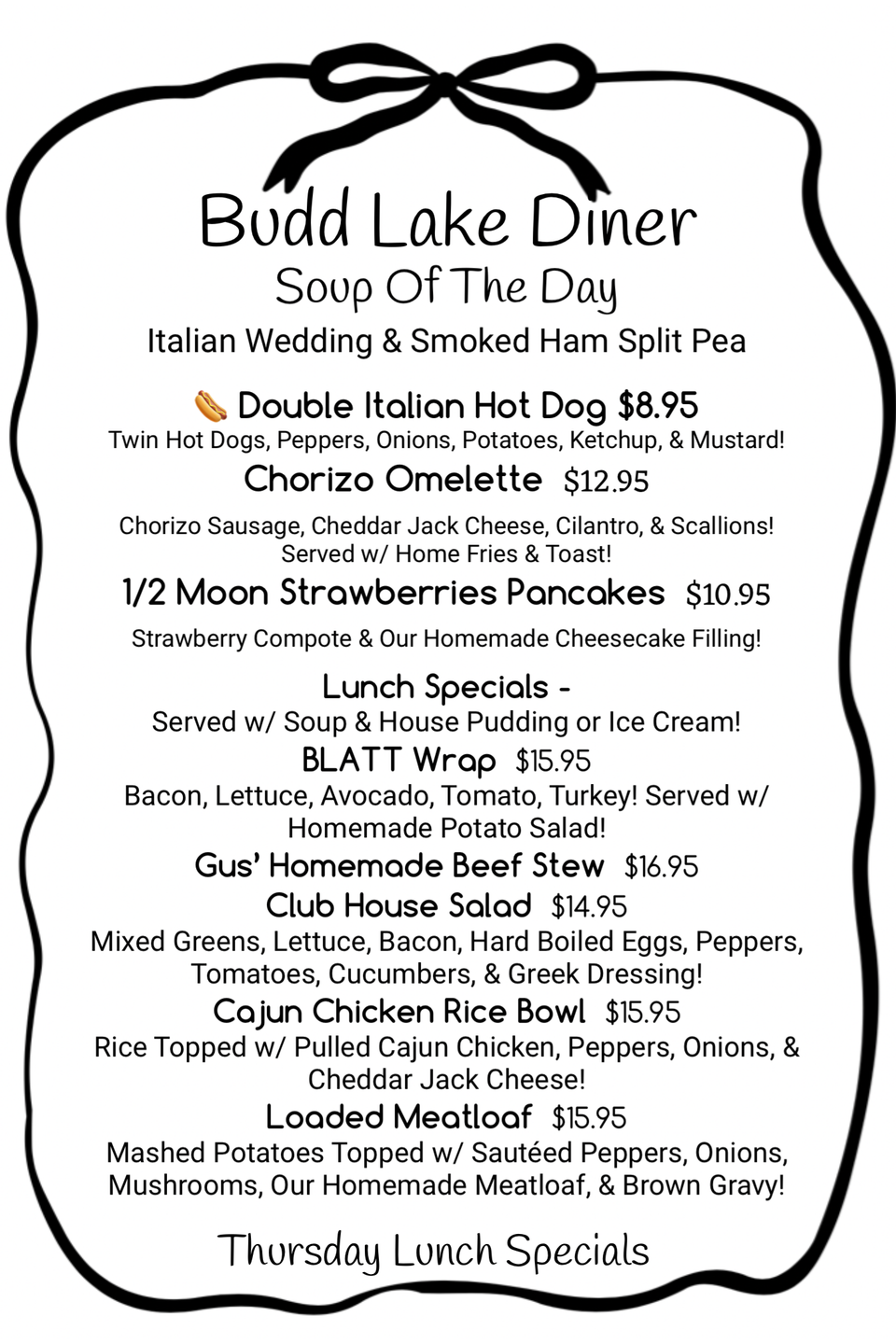 Budd Lake Diner
Soup Of The Day
Italian Wedding & Smoked Ham Split Pea

🌭 Double Italian Hot Dog $8.95
Twin Hot Dogs, Peppers, Onions, Potatoes, Ketchup, & Mustard!

Chorizo Omelette $12.95
Chorizo Sausage, Cheddar Jack Cheese, Cilantro, & Scallions! Served w/ Home Fries & Toast!

1/2 Moon Strawberries Pancakes $10.95
Strawberry Compote & Our Homemade Cheesecake Filling!

Lunch Specials -
Served w/ Soup & House Pudding or Ice Cream!

BLATT Wrap $15.95
Bacon, Lettuce, Avocado, Tomato, Turkey! Served w/ Homemade Potato Salad!

Gus' Homemade Beef Stew $16.95

Club House Salad $14.95
Mixed Greens, Lettuce, Bacon, Hard Boiled Eggs, Peppers, Tomatoes, Cucumbers, & Greek Dressing!

Cajun Chicken Rice Bowl $15.95
Rice Topped w/ Pulled Cajun Chicken, Peppers, Onions, & Cheddar Jack Cheese!

Loaded Meatloaf $15.95
Mashed Potatoes Topped w/ Sautéed Peppers, Onions, Mushrooms, Our Homemade Meatloaf, & Brown Gravy!

Thursday Lunch Specials